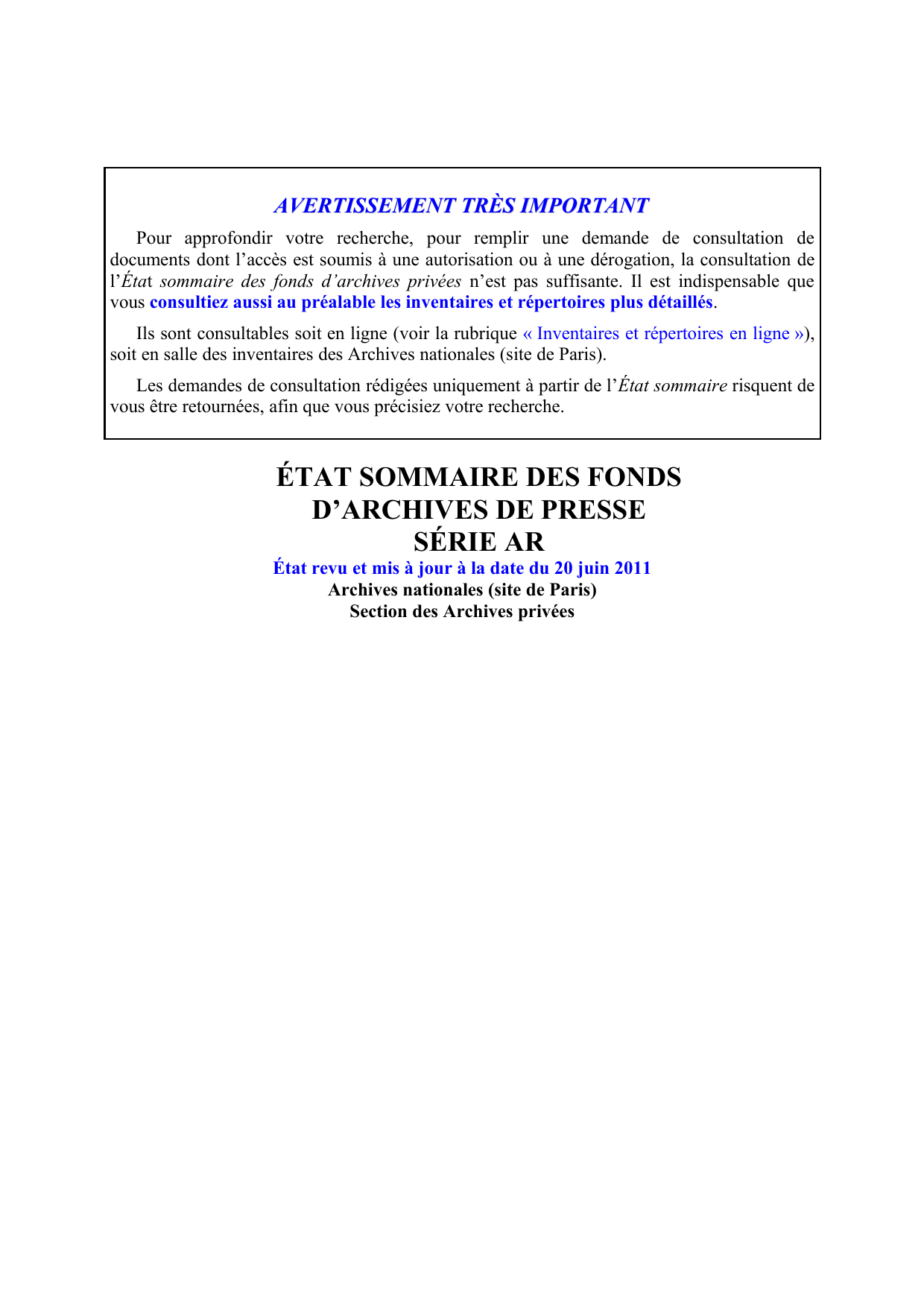 AVERTISSEMENT TRÈS IMPORTANT

Pour approfondir votre recherche, pour remplir une demande de consultation de documents dont l'accès est soumis à une autorisation ou à une dérogation, la consultation de l'État sommaire des fonds d'archives privées n'est pas suffisante. Il est indispensable que vous consultiez aussi au préalable les inventaires et répertoires plus détaillés.

Ils sont consultables soit en ligne (voir la rubrique « Inventaires et répertoires en ligne »), soit en salle des inventaires des Archives nationales (site de Paris).

Les demandes de consultation rédigées uniquement à partir de l'État sommaire risquent de vous être retournées, afin que vous précisiez votre recherche.

ÉTAT SOMMAIRE DES FONDS
D'ARCHIVES DE PRESSE
SÉRIE AR

État revu et mis à jour à la date du 20 juin 2011
Archives nationales (site de Paris)
Section des Archives privées